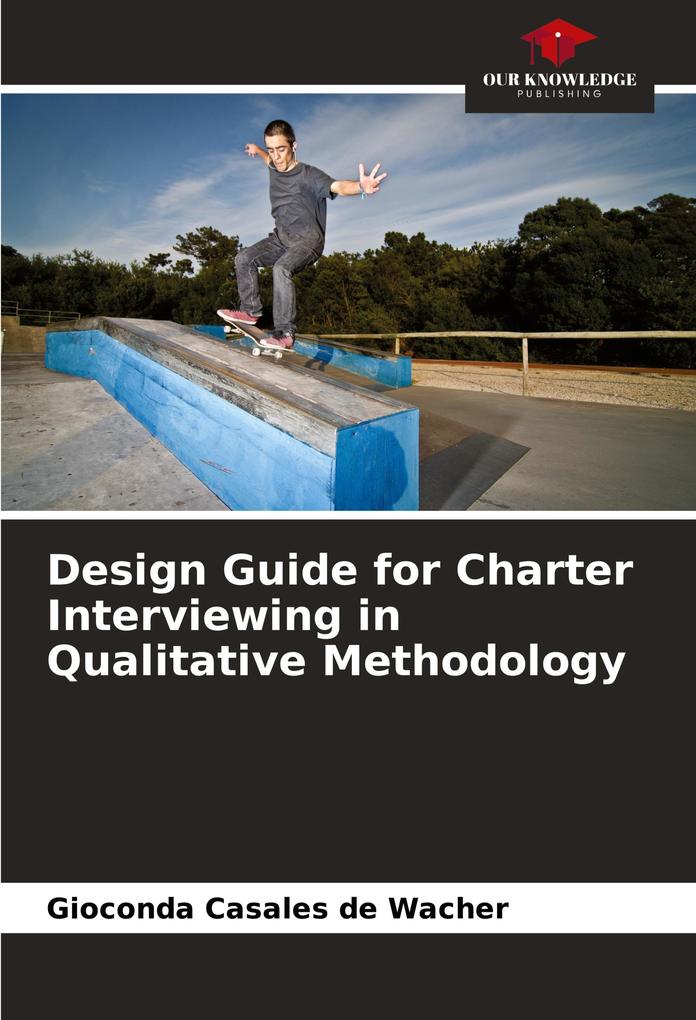 OUR KNOWLEDGE
PUBLISHING

Design Guide for Charter Interviewing in Qualitative Methodology

Gioconda Casales de Wacher